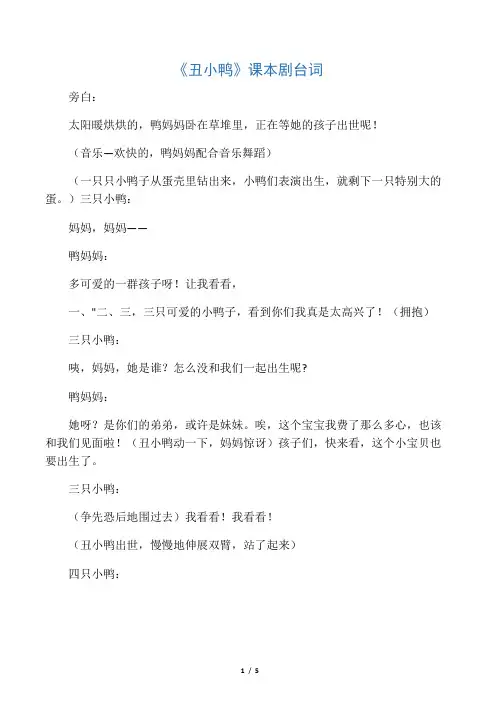 《丑小鸭》课本剧台词

旁白：

太阳暖烘烘的，鸭妈妈卧在草堆里，正在等她的孩子出世呢！

（音乐—欢快的，鸭妈妈配合音乐舞蹈）

（一只只小鸭子从蛋壳里钻出来，小鸭们表演出生，就剩下一只特别大的蛋。）三只小鸭：

妈妈，妈妈——

鸭妈妈：

多可爱的一群孩子呀！让我看看，

一、"二、三，三只可爱的小鸭子，看到你们我真是太高兴了！（拥抱）

三只小鸭：

咦，妈妈，她是谁？怎么没和我们一起出生呢？

鸭妈妈：

她呀？是你们的弟弟，或许是妹妹。唉，这个宝宝我费了那么多心，也该和我们见面啦！（丑小鸭动一下，妈妈惊讶）孩子们，快来看，这个小宝贝也要出生了。

三只小鸭：

（争先恐后地围过去）我看看！我看看！

（丑小鸭出世，慢慢地伸展双臂，站了起来）

四只小鸭：

1 / 5